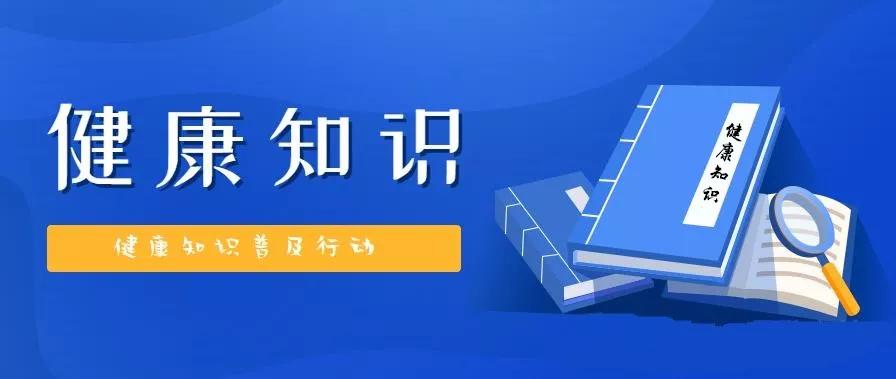 健康知识

健康知识普及行动

健康知识